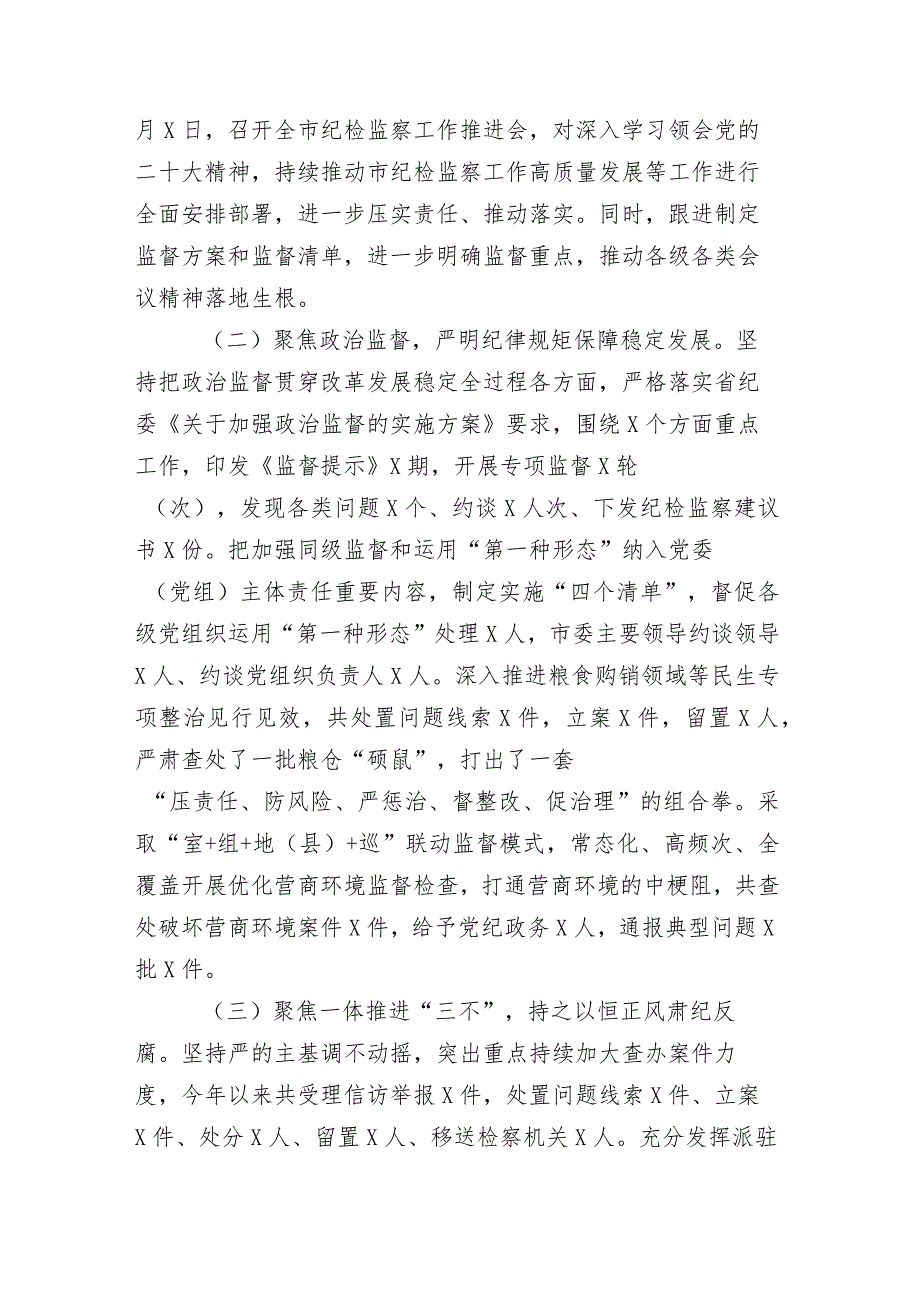 月X日，召开全市纪检监察工作推进会，对深入学习领会党的二十大精神，持续推动市纪检监察工作高质量发展等工作进行全面安排部署，进一步压实责任、推动落实。同时，跟进制定监督方案和监督清单，进一步明确监督重点，推动各级各类会议精神落地生根。

（二）聚焦政治监督，严明纪律规矩保障稳定发展。坚持把政治监督贯穿改革发展稳定全过程各方面，严格落实省纪委《关于加强政治监督的实施方案》要求，围绕X个方面重点工作，印发《监督提示》X期，开展专项监督X轮（次），发现各类问题X个、约谈X人次、下发纪检监察建议书X份。把加强同级监督和运用“第一种形态”纳入党委（党组）主体责任重要内容，制定实施“四个清单”，督促各级党组织运用“第一种形态”处理X人，市委主要领导约谈领导X人、约谈党组织负责人X人。深入推进粮食购销领域等民生专项整治见行见效，共处置问题线索X件，立案X件，留置X人，严肃查处了一批粮仓“硕鼠”，打出了一套“压责任、防风险、严惩治、督整改、促治理”的组合拳。采取“室+组+地（县）+巡”联动监督模式，常态化、高频次、全覆盖开展优化营商环境监督检查，打通营商环境的中梗阻，共查处破坏营商环境案件X件，给予党纪政务X人，通报典型问题X批X件。

（三）聚焦一体推进“三不”，持之以恒正风肃纪反腐。坚持严的主基调不动摇，突出重点持续加大查办案件力度，今年以来共受理信访举报X件，处置问题线索X件、立案X件、处分X人、留置X人、移送检察机关X人。充分发挥派驻